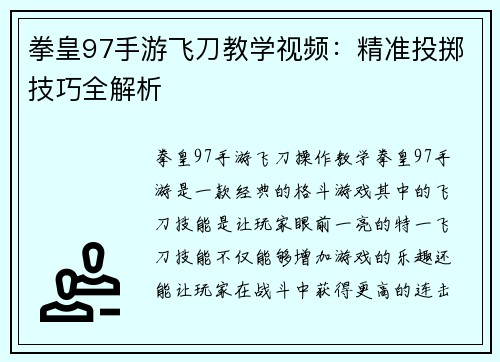 拳皇97手游飞刀教学视频：精准投掷技巧全解析

拳皇97手游飞刀操作教学拳皇97手游是一款经典的格斗游戏其中的飞刀技能是让玩家眼前一亮的特一飞刀技能不仅能够增加游戏的乐趣还能让玩家在战斗中获得更高的连击